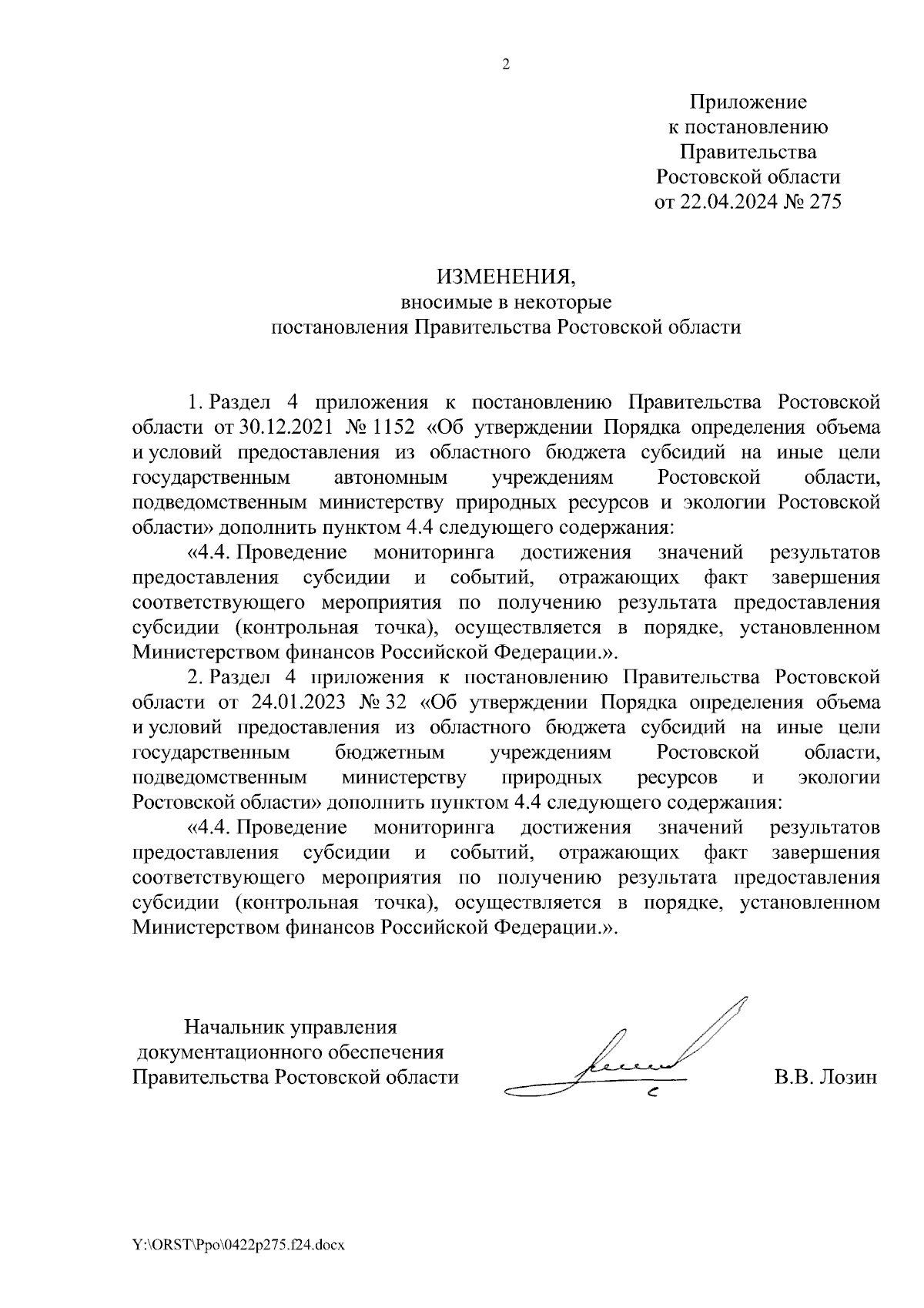 2

Приложение
к постановлению
Правительства
Ростовской области
от 22.04.2024 № 275

ИЗМЕНЕНИЯ,
вносимые в некоторые
постановления Правительства Ростовской области

1. Раздел 4 приложения к постановлению Правительства Ростовской области от 30.12.2021 № 1152 «Об утверждении Порядка определения объема и условий предоставления из областного бюджета субсидий на иные цели государственным автономным учреждениям Ростовской области, подведомственным министерству природных ресурсов и экологии Ростовской области» дополнить пунктом 4.4 следующего содержания:

«4.4. Проведение мониторинга достижения значений результатов предоставления субсидии и событий, отражающих факт завершения соответствующего мероприятия по получению результата предоставления субсидии (контрольная точка), осуществляется в порядке, установленном Министерством финансов Российской Федерации.».

2. Раздел 4 приложения к постановлению Правительства Ростовской области от 24.01.2023 № 32 «Об утверждении Порядка определения объема и условий предоставления из областного бюджета субсидий на иные цели государственным бюджетным учреждениям Ростовской области, подведомственным министерству природных ресурсов и экологии Ростовской области» дополнить пунктом 4.4 следующего содержания:

«4.4. Проведение мониторинга достижения значений результатов предоставления субсидии и событий, отражающих факт завершения соответствующего мероприятия по получению результата предоставления субсидии (контрольная точка), осуществляется в порядке, установленном Министерством финансов Российской Федерации.».

Начальник управления
документационного обеспечения
Правительства Ростовской области

В.В. Лозин

Y:\ORST\Ppo\0422p275.f24.docx